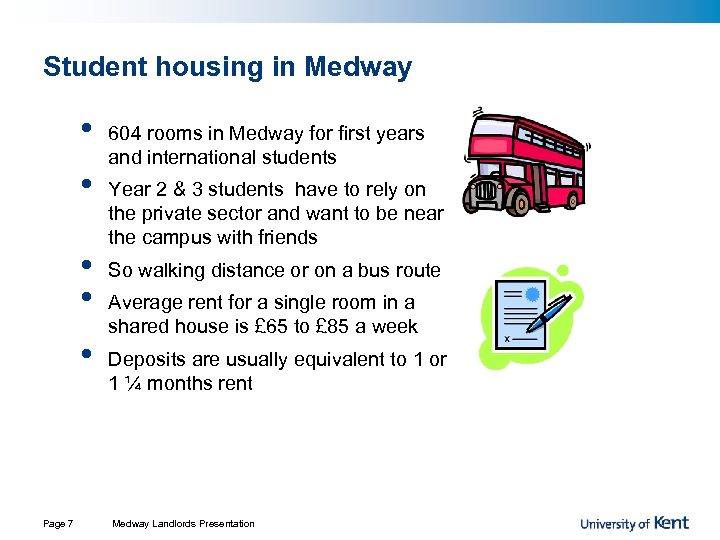 Student housing in Medway

• 604 rooms in Medway for first years and international students
• Year 2 & 3 students have to rely on the private sector and want to be near the campus with friends
• So walking distance or on a bus route
• Average rent for a single room in a shared house is £65 to £85 a week
• Deposits are usually equivalent to 1 or 1 ¼ months rent

x

Page 7 Medway Landlords Presentation

University of Kent